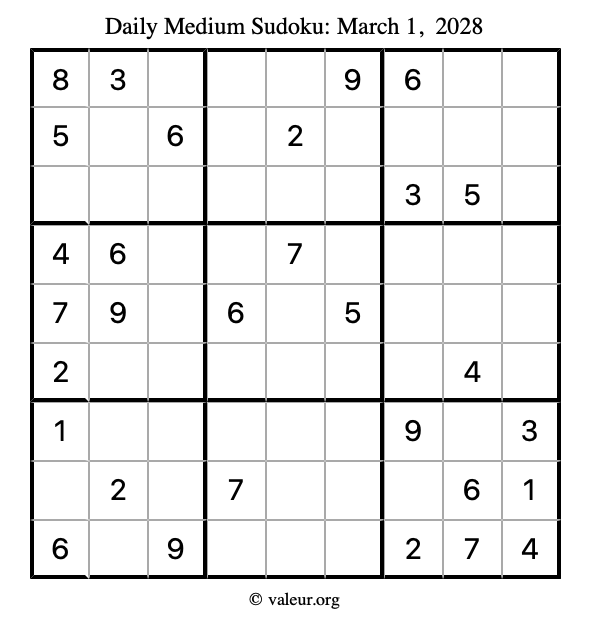 Daily Medium Sudoku: March 1, 2028

| 8 | 3 |  |  |  | 9 | 6 |  |  |
|---|---|---|---|---|---|---|---|---|
| 5 |  | 6 |  | 2 |  |  |  |  |
|  |  |  |  |  |  | 3 | 5 |  |
| 4 | 6 |  |  | 7 |  |  |  |  |
| 7 | 9 |  | 6 |  | 5 |  |  |  |
| 2 |  |  |  |  |  |  | 4 |  |
| 1 |  |  |  |  |  | 9 |  | 3 |
|  | 2 |  | 7 |  |  |  | 6 | 1 |
| 6 |  | 9 |  |  |  | 2 | 7 | 4 |

© valeur.org